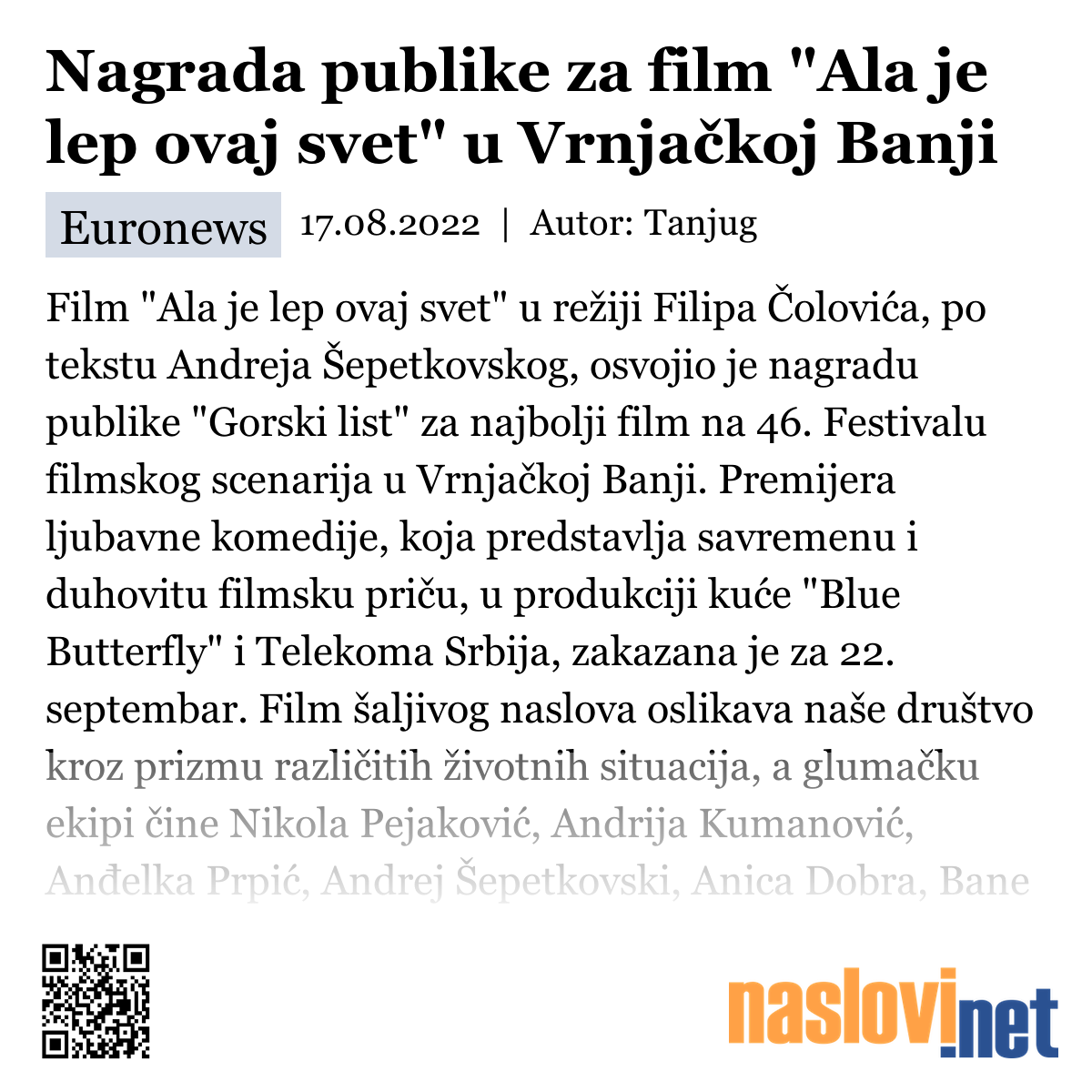 Nagrada publike za film "Ala je lep ovaj svet" u Vrnjačkoj Banji

Euronews 17.08.2022 | Autor: Tanjug

Film "Ala je lep ovaj svet" u režiji Filipa Čolovića, po tekstu Andreja Šepetkovskog, osvojio je nagradu publike "Gorski list" za najbolji film na 46. Festivalu filmskog scenarija u Vrnjačkoj Banji. Premijera ljubavne komedije, koja predstavlja savremenu i duhovitu filmsku priču, u produkciji kuće "Blue Butterfly" i Telekoma Srbija, zakazana je za 22. septembar. Film šaljivog naslova oslikava naše društvo kroz prizmu različitih životnih situacija, a glumačku ekipi čine Nikola Pejaković, Andrija Kumanović, Anđelka Prpić, Andrej Šepetkovski, Anica Dobra, Bane

naslovi.net